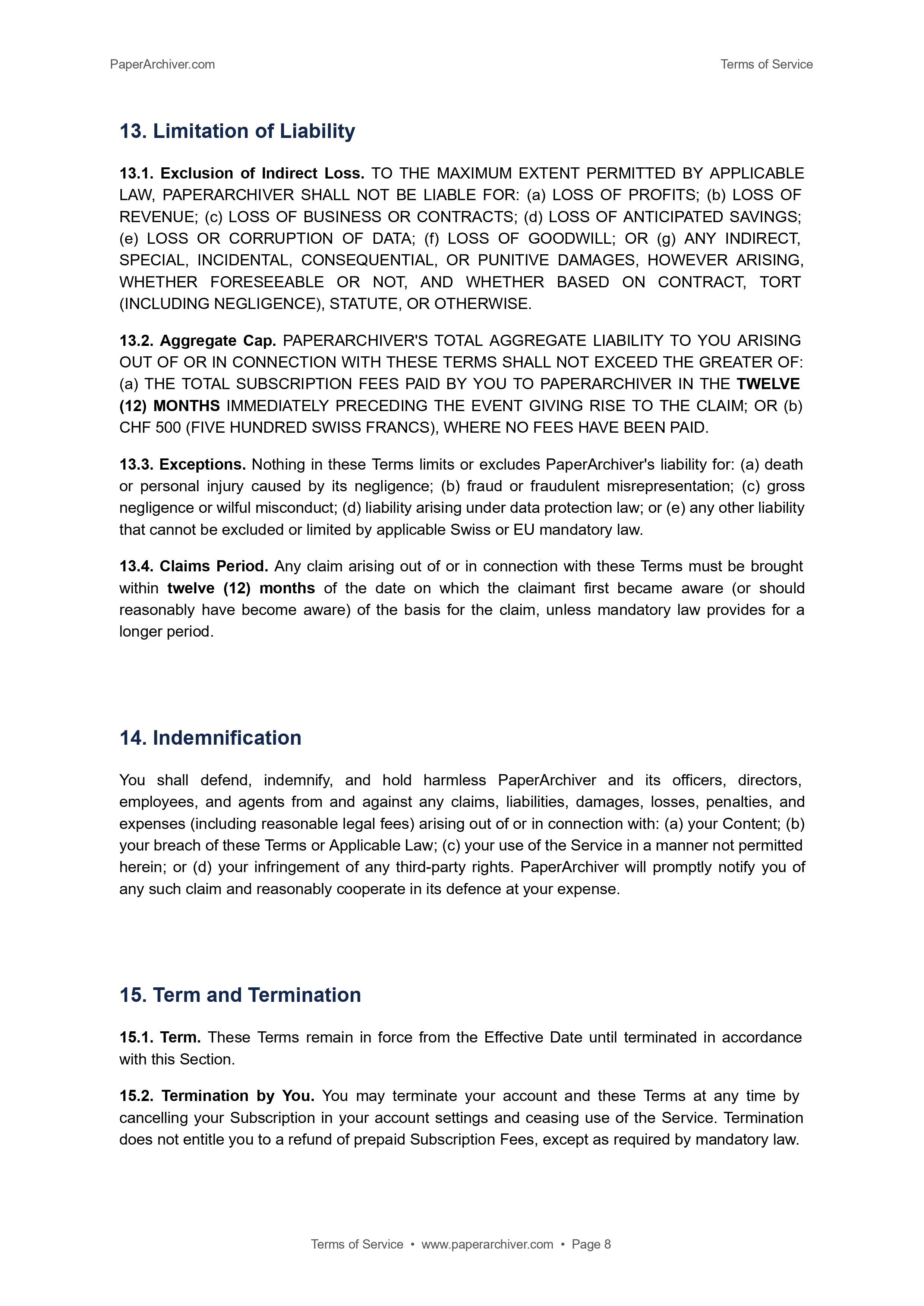 PaperArchiver.com

Terms of Service

13. Limitation of Liability

13.1. Exclusion of Indirect Loss. TO THE MAXIMUM EXTENT PERMITTED BY APPLICABLE LAW, PAPERARCHIVER SHALL NOT BE LIABLE FOR: (a) LOSS OF PROFITS; (b) LOSS OF REVENUE; (c) LOSS OF BUSINESS OR CONTRACTS; (d) LOSS OF ANTICIPATED SAVINGS; (e) LOSS OR CORRUPTION OF DATA; (f) LOSS OF GOODWILL; OR (g) ANY INDIRECT, SPECIAL, INCIDENTAL, CONSEQUENTIAL, OR PUNITIVE DAMAGES, HOWEVER ARISING, WHETHER FORESEEABLE OR NOT, AND WHETHER BASED ON CONTRACT, TORT (INCLUDING NEGLIGENCE), STATUTE, OR OTHERWISE.

13.2. Aggregate Cap. PAPERARCHIVER'S TOTAL AGGREGATE LIABILITY TO YOU ARISING OUT OF OR IN CONNECTION WITH THESE TERMS SHALL NOT EXCEED THE GREATER OF: (a) THE TOTAL SUBSCRIPTION FEES PAID BY YOU TO PAPERARCHIVER IN THE TWELVE (12) MONTHS IMMEDIATELY PRECEDING THE EVENT GIVING RISE TO THE CLAIM; OR (b) CHF 500 (FIVE HUNDRED SWISS FRANCS), WHERE NO FEES HAVE BEEN PAID.

13.3. Exceptions. Nothing in these Terms limits or excludes PaperArchiver's liability for: (a) death or personal injury caused by its negligence; (b) fraud or fraudulent misrepresentation; (c) gross negligence or wilful misconduct; (d) liability arising under data protection law; or (e) any other liability that cannot be excluded or limited by applicable Swiss or EU mandatory law.

13.4. Claims Period. Any claim arising out of or in connection with these Terms must be brought within twelve (12) months of the date on which the claimant first became aware (or should reasonably have become aware) of the basis for the claim, unless mandatory law provides for a longer period.

14. Indemnification

You shall defend, indemnify, and hold harmless PaperArchiver and its officers, directors, employees, and agents from and against any claims, liabilities, damages, losses, penalties, and expenses (including reasonable legal fees) arising out of or in connection with: (a) your Content; (b) your breach of these Terms or Applicable Law; (c) your use of the Service in a manner not permitted herein; or (d) your infringement of any third-party rights. PaperArchiver will promptly notify you of any such claim and reasonably cooperate in its defence at your expense.

15. Term and Termination

15.1. Term. These Terms remain in force from the Effective Date until terminated in accordance with this Section.

15.2. Termination by You. You may terminate your account and these Terms at any time by cancelling your Subscription in your account settings and ceasing use of the Service. Termination does not entitle you to a refund of prepaid Subscription Fees, except as required by mandatory law.

Terms of Service • www.paperarchiver.com • Page 8